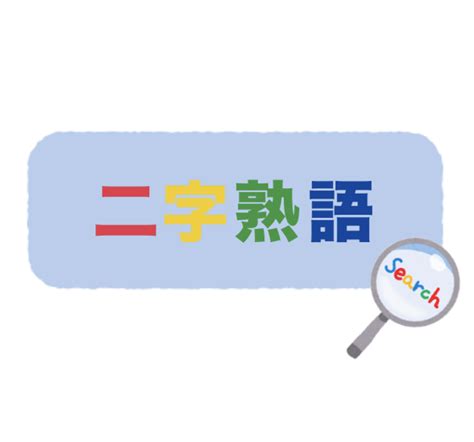 二字熟語

Search